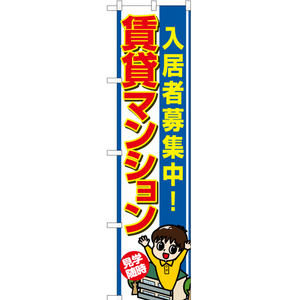 入居者募集中！

賃貸マンション

見学随時